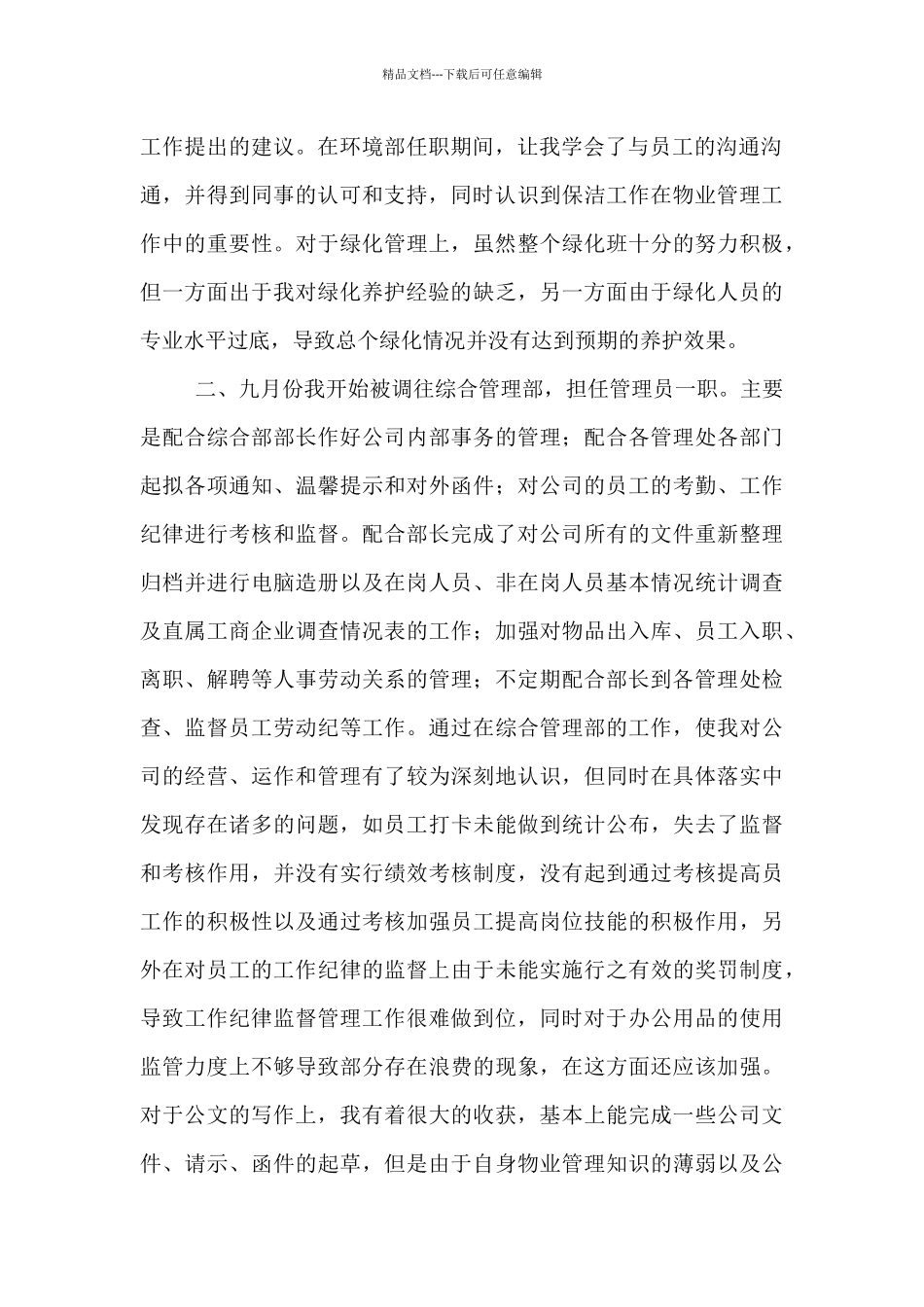 精品文档---下载后可任意编辑

工作提出的建议。在环境部任职期间，让我学会了与员工的沟通沟通，并得到同事的认可和支持，同时认识到保洁工作在物业管理工作中的重要性。对于绿化管理上，虽然整个绿化班十分的努力积极，但一方面出于我对绿化养护经验的缺乏，另一方面由于绿化人员的专业水平过底，导致总个绿化情况并没有达到预期的养护效果。

二、九月份我开始被调往综合管理部，担任管理员一职。主要是配合综合部部长作好公司内部事务的管理；配合各管理处各部门起拟各项通知、温馨提示和对外函件；对公司的员工的考勤、工作纪律进行考核和监督。配合部长完成了对公司所有的文件重新整理归档并进行电脑造册以及在岗人员、非在岗人员基本情况统计调查及直属工商企业调查情况表的工作；加强对物品出入库、员工入职、离职、解聘等人事劳动关系的管理；不定期配合部长到各管理处检查、监督员工劳动纪等工作。通过在综合管理部的工作，使我对公司的经营、运作和管理有了较为深刻地认识，但同时在具体落实中发现存在诸多的问题，如员工打卡未能做到统计公布，失去了监督和考核作用，并没有实行绩效考核制度，没有起到通过考核提高员工作的积极性以及通过考核加强员工提高岗位技能的积极作用，另外在对员工的工作纪律的监督上由于未能实施行之有效的奖罚制度，导致工作纪律监督管理工作很难做到位，同时对于办公用品的使用监管力度上不够导致部分存在浪费的现象，在这方面还应该加强。对于公文的写作上，我有着很大的收获，基本上能完成一些公司文件、请示、函件的起草，但是由于自身物业管理知识的薄弱以及公